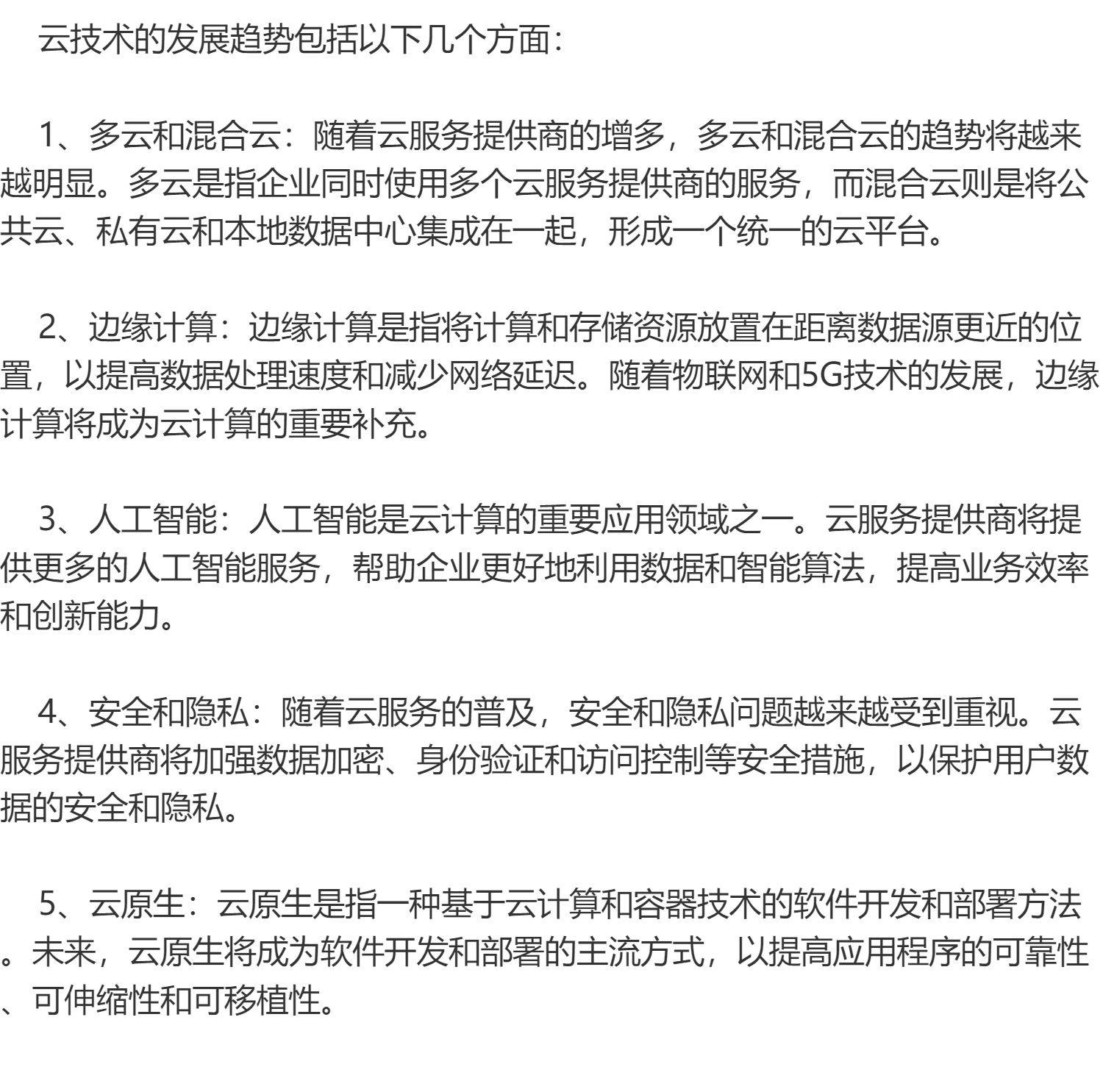 云技术的发展趋势包括以下几个方面：

1、多云和混合云：随着云服务提供商的增多，多云和混合云的趋势将越来越明显。多云是指企业同时使用多个云服务提供商的服务，而混合云则是将公共云、私有云和本地数据中心集成在一起，形成一个统一的云平台。

2、边缘计算：边缘计算是指将计算和存储资源放置在距离数据源更近的位置，以提高数据处理速度和减少网络延迟。随着物联网和5G技术的发展，边缘计算将成为云计算的重要补充。

3、人工智能：人工智能是云计算的重要应用领域之一。云服务提供商将提供更多的人工智能服务，帮助企业更好地利用数据和智能算法，提高业务效率和创新能力。

4、安全和隐私：随着云服务的普及，安全和隐私问题越来越受到重视。云服务提供商将加强数据加密、身份验证和访问控制等安全措施，以保护用户数据的安全和隐私。

5、云原生：云原生是指一种基于云计算和容器技术的软件开发和部署方法。未来，云原生将成为软件开发和部署的主流方式，以提高应用程序的可靠性、可伸缩性和可移植性。